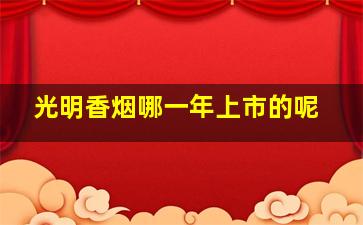 光明香烟哪一年上市的呢